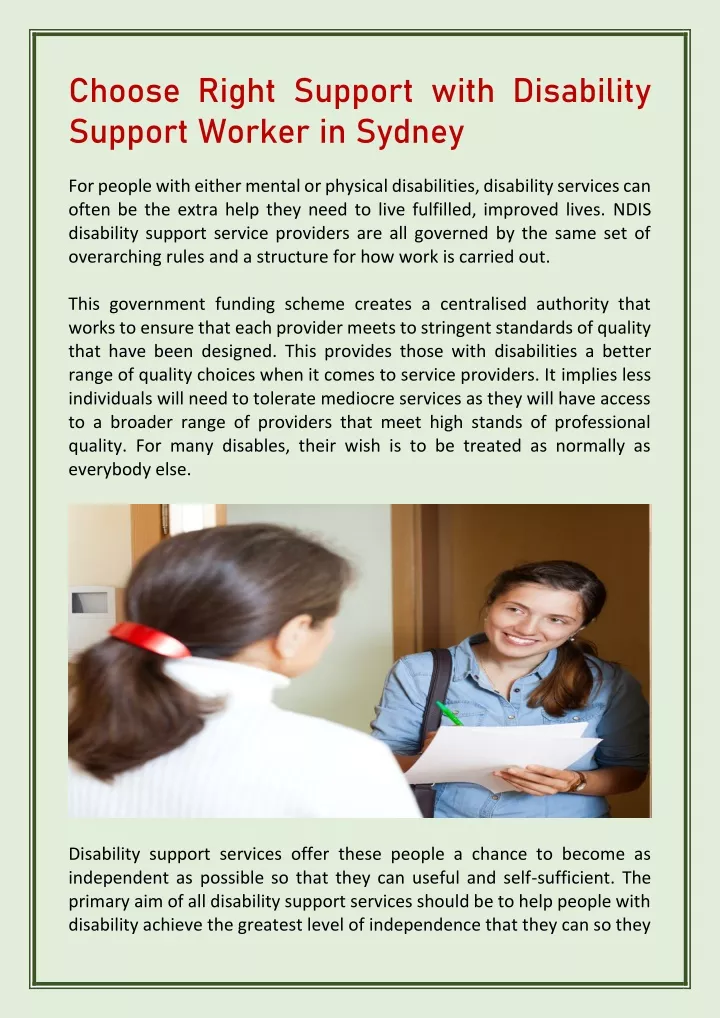 Choose Right Support with Disability Support Worker in Sydney

For people with either mental or physical disabilities, disability services can often be the extra help they need to live fulfilled, improved lives. NDIS disability support service providers are all governed by the same set of overarching rules and a structure for how work is carried out.

This government funding scheme creates a centralised authority that works to ensure that each provider meets to stringent standards of quality that have been designed. This provides those with disabilities a better range of quality choices when it comes to service providers. It implies less individuals will need to tolerate mediocre services as they will have access to a broader range of providers that meet high stands of professional quality. For many disables, their wish is to be treated as normally as everybody else.

Disability support services offer these people a chance to become as independent as possible so that they can useful and self-sufficient. The primary aim of all disability support services should be to help people with disability achieve the greatest level of independence that they can so they